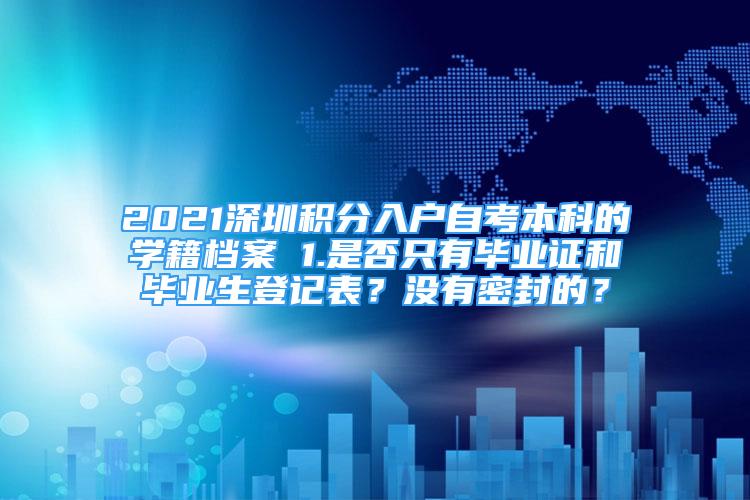 2021深圳积分入户自考本科的学籍档案 1.是否只有毕业证和毕业生登记表？没有密封的？